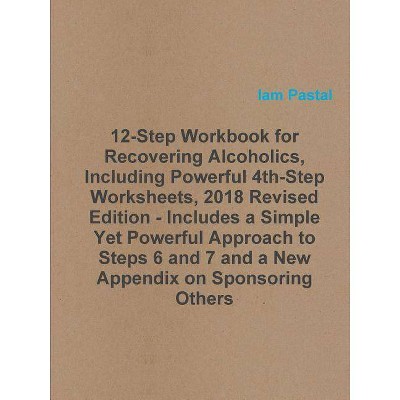 Iam Pastal

12-Step Workbook for Recovering Alcoholics, Including Powerful 4th-Step Worksheets, 2018 Revised Edition - Includes a Simple Yet Powerful Approach to Steps 6 and 7 and a New Appendix on Sponsoring Others